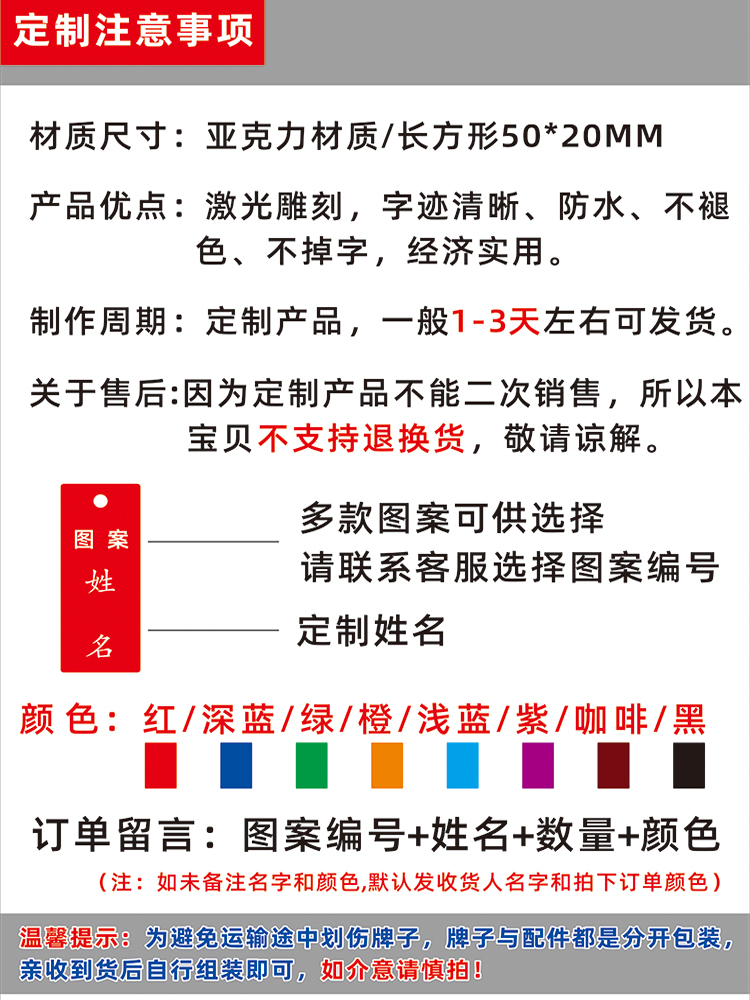 定制注意事项

材质尺寸：亚克力材质/长方形50*20MM

产品优点：激光雕刻，字迹清晰、防水、不褪色、不掉字，经济实用。

制作周期：定制产品，一般1-3天左右可发货。

关于售后:因为定制产品不能二次销售，所以本宝贝不支持退换货，敬请谅解。

图案

姓

名

多款图案可供选择
请联系客服选择图案编号

定制姓名

颜色：红/深蓝/绿/橙/浅蓝/紫/咖啡/黑

订单留言：图案编号+姓名+数量+颜色

（注：如未备注名字和颜色,默认发收货人名字和拍下订单颜色）

温馨提示：为避免运输途中划伤牌子，牌子与配件都是分开包装，亲收到货后自行组装即可，如介意请慎拍！